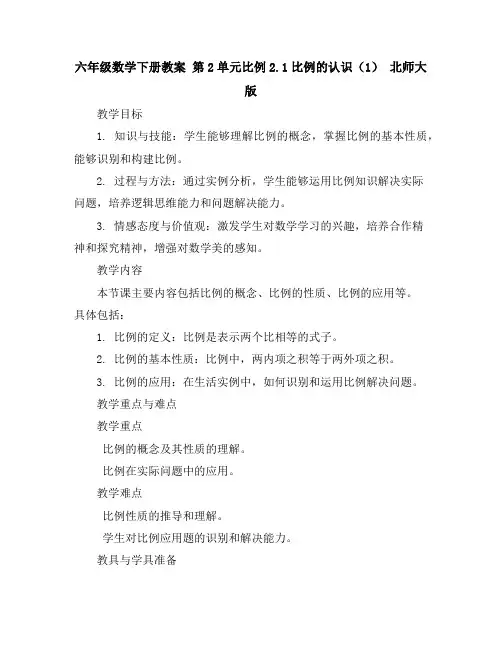 六年级数学下册教案 第2单元比例2.1比例的认识（1） 北师大版

教学目标

1. 知识与技能：学生能够理解比例的概念，掌握比例的基本性质，能够识别和构建比例。

2. 过程与方法：通过实例分析，学生能够运用比例知识解决实际问题，培养逻辑思维能力和问题解决能力。

3. 情感态度与价值观：激发学生对数学学习的兴趣，培养合作精神和探究精神，增强对数学美的感知。

教学内容

本节课主要内容包括比例的概念、比例的性质、比例的应用等。具体包括：

1. 比例的定义：比例是表示两个比相等的式子。

2. 比例的基本性质：比例中，两内项之积等于两外项之积。

3. 比例的应用：在生活实例中，如何识别和运用比例解决问题。

教学重点与难点

教学重点

比例的概念及其性质的理解。

比例在实际问题中的应用。

教学难点

比例性质的推导和理解。

学生对比例应用题的识别和解决能力。

教具与学具准备